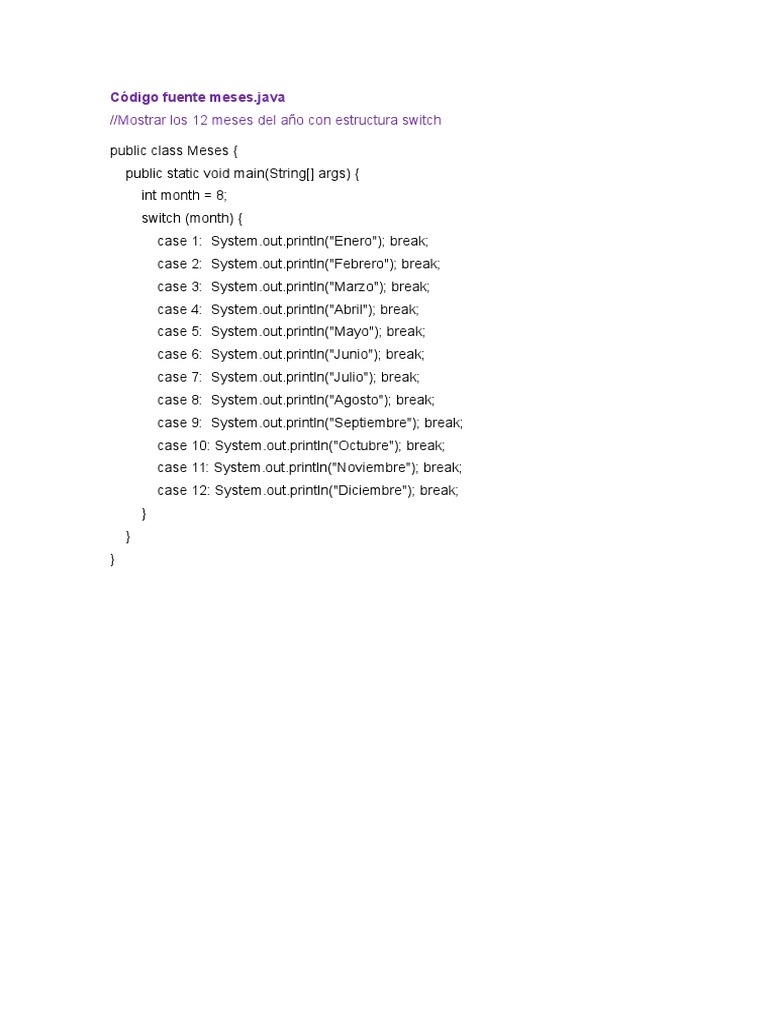 Código fuente meses.java
//Mostrar los 12 meses del año con estructura switch

public class Meses {
    public static void main(String[] args) {
        int month = 8;
        switch (month) {
            case 1:  System.out.println("Enero"); break;
            case 2:  System.out.println("Febrero"); break;
            case 3:  System.out.println("Marzo"); break;
            case 4:  System.out.println("Abril"); break;
            case 5:  System.out.println("Mayo"); break;
            case 6:  System.out.println("Junio"); break;
            case 7:  System.out.println("Julio"); break;
            case 8:  System.out.println("Agosto"); break;
            case 9:  System.out.println("Septiembre"); break;
            case 10: System.out.println("Octubre"); break;
            case 11: System.out.println("Noviembre"); break;
            case 12: System.out.println("Diciembre"); break;
        }
    }
}